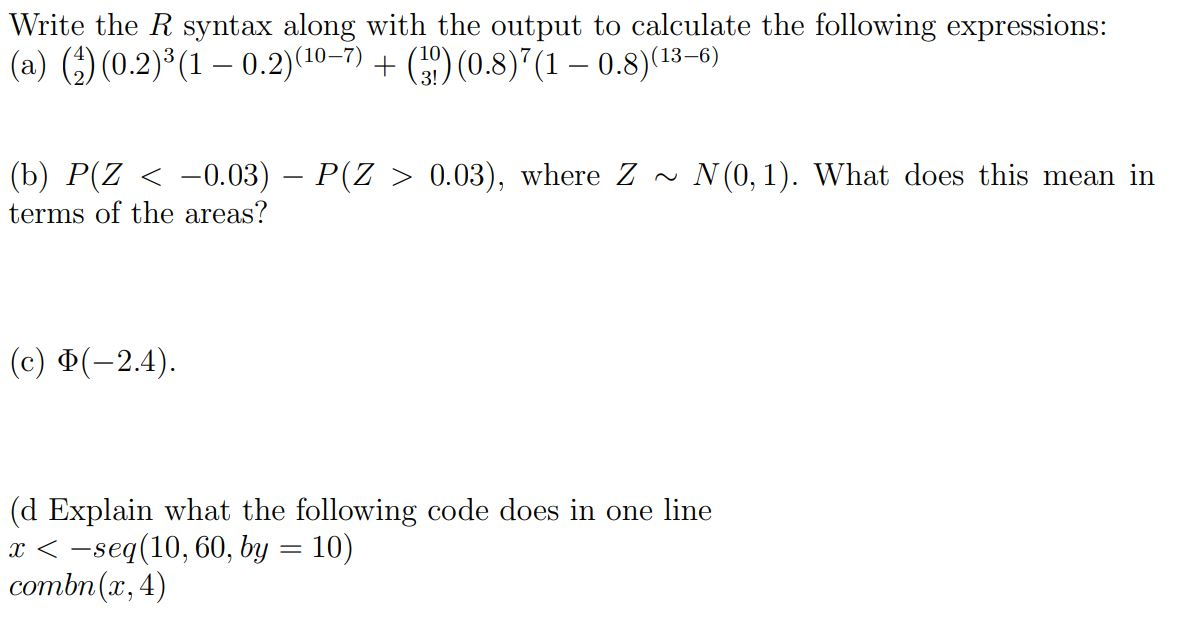 Write the $R$ syntax along with the output to calculate the following expressions:
(a) $\binom{4}{2}(0.2)^3(1-0.2)^{(10-7)} + \binom{10}{3!}(0.8)^7(1-0.8)^{(13-6)}$

(b) $P(Z < -0.03) - P(Z > 0.03)$, where $Z \sim N(0,1)$. What does this mean in terms of the areas?

(c) $\Phi(-2.4)$.

(d Explain what the following code does in one line
$x < -seq(10, 60, by = 10)$
$combn(x, 4)$